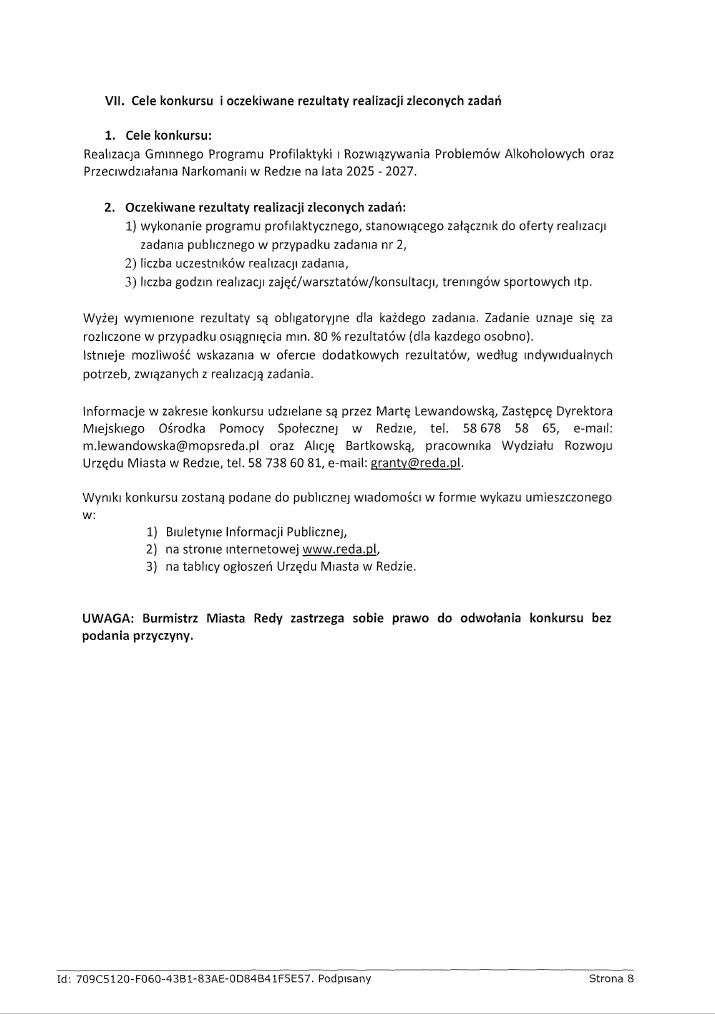 VII. Cele konkursu i oczekiwane rezultaty realizacji zleconych zadań

1. Cele konkursu:

Realizacja Gminnego Programu Profilaktyki i Rozwiązywania Problemów Alkoholowych oraz Przeciwdziałania Narkomanii w Redzie na lata 2025 - 2027.

2. Oczekiwane rezultaty realizacji zleconych zadań:

1) wykonanie programu profilaktycznego, stanowiącego załącznik do oferty realizacji zadania publicznego w przypadku zadania nr 2,
2) liczba uczestników realizacji zadania,
3) liczba godzin realizacji zajęć/warsztatów/konsultacji, treningów sportowych itp.

Wyżej wymienione rezultaty są obligatoryjne dla każdego zadania. Zadanie uznaje się za rozliczone w przypadku osiągnięcia min. 80 % rezultatów (dla każdego osobno).
Istnieje możliwość wskazania w ofercie dodatkowych rezultatów, według indywidualnych potrzeb, związanych z realizacją zadania.

Informacje w zakresie konkursu udzielane są przez Martę Lewandowską, Zastępcę Dyrektora Miejskiego Ośrodka Pomocy Społecznej w Redzie, tel. 58 678 58 65, e-mail: m.lewandowska@mopsreda.pl oraz Alicję Bartkowską, pracownika Wydziału Rozwoju Urzędu Miasta w Redzie, tel. 58 738 60 81, e-mail: granty@reda.pl.

Wyniki konkursu zostaną podane do publicznej wiadomości w formie wykazu umieszczonego w:

1) Biuletynie Informacji Publicznej,
2) na stronie internetowej www.reda.pl,
3) na tablicy ogłoszeń Urzędu Miasta w Redzie.

UWAGA: Burmistrz Miasta Redy zastrzega sobie prawo do odwołania konkursu bez podania przyczyny.

Id: 709C5120-F060-43B1-83AE-0D84B41F5E57. Podpisany Strona 8